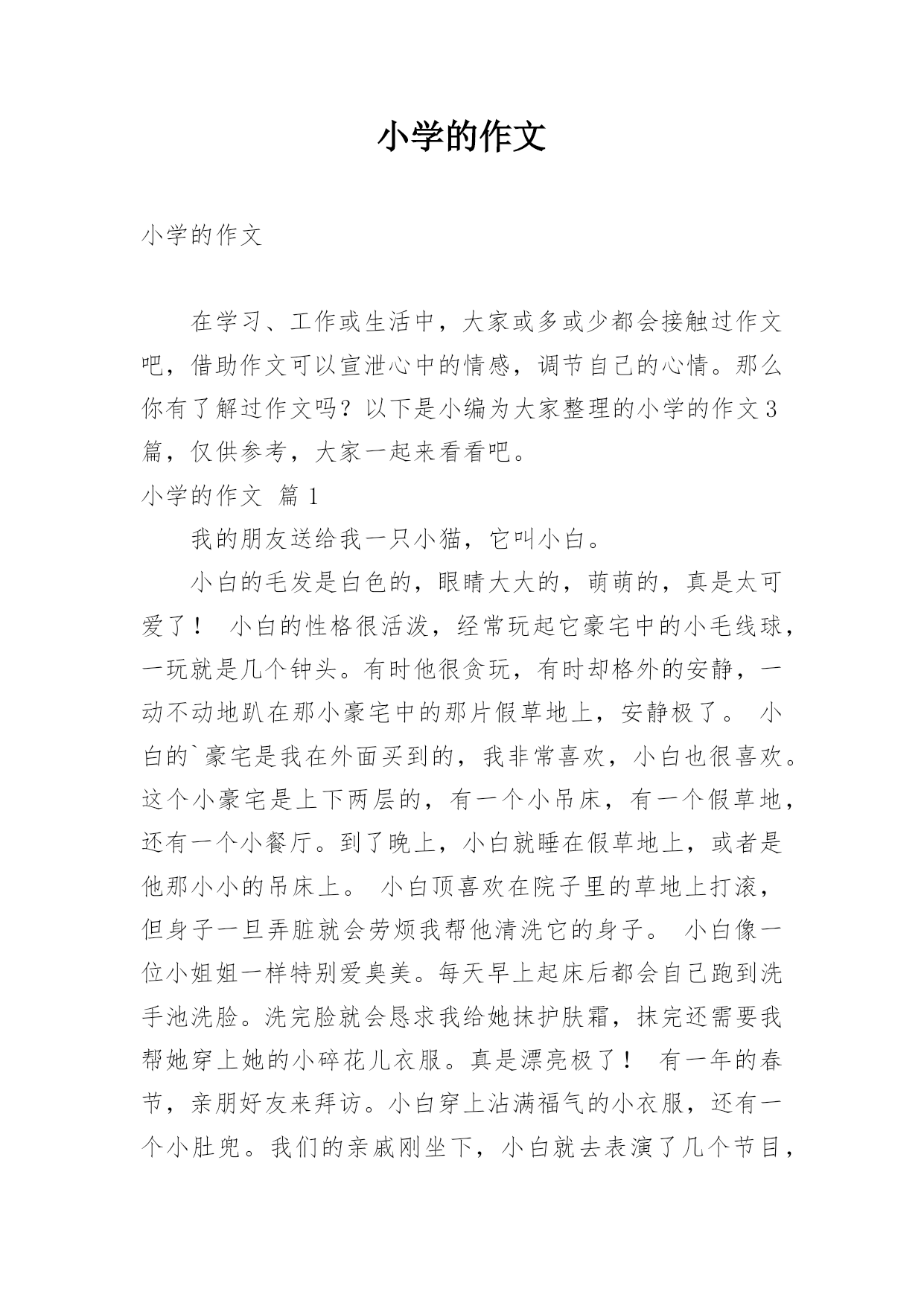 小学的作文

小学的作文

在学习、工作或生活中，大家或多或少都会接触过作文吧，借助作文可以宣泄心中的情感，调节自己的心情。那么你有了解过作文吗？以下是小编为大家整理的小学的作文3篇，仅供参考，大家一起来看看吧。

小学的作文 篇1

我的朋友送给我一只小猫，它叫小白。

小白的毛发是白色的，眼睛大大的，萌萌的，真是太可爱了！ 小白的性格很活泼，经常玩起它豪宅中的小毛线球，一玩就是几个钟头。有时他很贪玩，有时却格外的安静，一动不动地趴在那小豪宅中的那片假草地上，安静极了。 小白的`豪宅是我在外面买到的，我非常喜欢，小白也很喜欢。这个小豪宅是上下两层的，有一个小吊床，有一个假草地，还有一个小餐厅。到了晚上，小白就睡在假草地上，或者是他那小小的吊床上。 小白顶喜欢在院子里的草地上打滚，但身子一旦弄脏就会劳烦我帮他清洗它的身子。 小白像一位小姐姐一样特别爱臭美。每天早上起床后都会自己跑到洗手池洗脸。洗完脸就会恳求我给她抹护肤霜，抹完还需要我帮她穿上她的小碎花儿衣服。真是漂亮极了！ 有一年的春节，亲朋好友来拜访。小白穿上沾满福气的小衣服，还有一个小肚兜。我们的亲戚刚坐下，小白就去表演了几个节目，